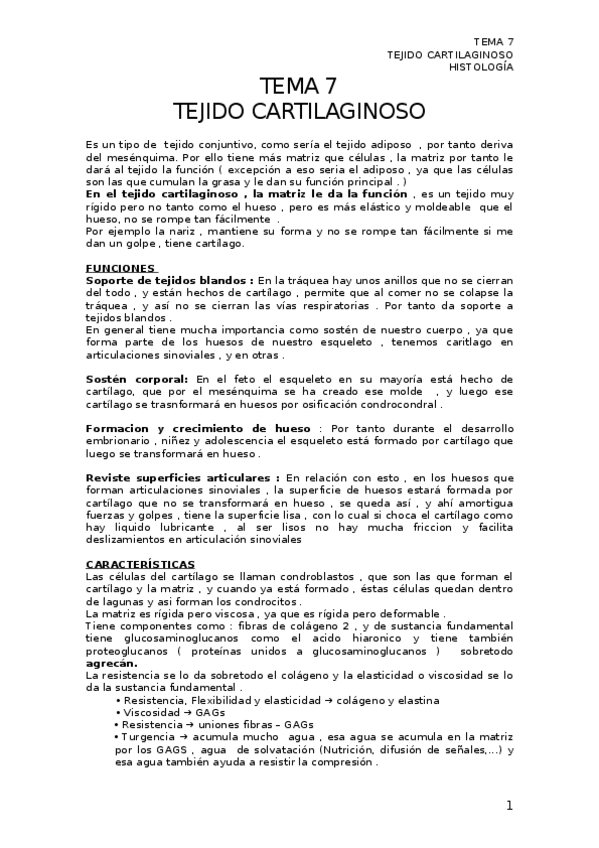 TEMA 7
TEJIDO CARTILAGINOSO
HISTOLOGÍA

TEMA 7
TEJIDO CARTILAGINOSO

Es un tipo de tejido conjuntivo, como sería el tejido adiposo , por tanto deriva del mesénquima. Por ello tiene más matriz que células , la matriz por tanto le dará al tejido la función ( excepción a eso seria el adiposo , ya que las células son las que cumulan la grasa y le dan su función principal . )
En el tejido cartilaginoso , la matriz le da la función , es un tejido muy rígido pero no tanto como el hueso , pero es más elástico y moldeable que el hueso, no se rompe tan fácilmente .
Por ejemplo la nariz , mantiene su forma y no se rompe tan fácilmente si me dan un golpe , tiene cartílago.

FUNCIONES
Soporte de tejidos blandos : En la tráquea hay unos anillos que no se cierran del todo , y están hechos de cartílago , permite que al comer no se colapse la tráquea , y así no se cierran las vías respiratorias . Por tanto da soporte a tejidos blandos .
En general tiene mucha importancia como sostén de nuestro cuerpo , ya que forma parte de los huesos de nuestro esqueleto , tenemos caritlago en articulaciones sinoviales , y en otras .

Sostén corporal: En el feto el esqueleto en su mayoría está hecho de cartílago, que por el mesénquima se ha creado ese molde , y luego ese cartílago se trasnformará en huesos por osificación condrocondral .

Formacion y crecimiento de hueso : Por tanto durante el desarrollo embrionario , niñez y adolescencia el esqueleto está formado por cartílago que luego se transformará en hueso .

Reviste superficies articulares : En relación con esto , en los huesos que forman articulaciones sinoviales , la superficie de huesos estará formada por cartílago que no se transformará en hueso , se queda así , y ahí amortigua fuerzas y golpes , tiene la superficie lisa , con lo cual si choca el cartílago como hay liquido lubricante , al ser lisos no hay mucha friccion y facilita deslizamientos en articulación sinoviales

CARACTERÍSTICAS
Las células del cartílago se llaman condroblastos , que son las que forman el cartílago y la matriz , y cuando ya está formado , éstas células quedan dentro de lagunas y asi forman los condrocitos .
La matriz es rígida pero viscosa , ya que es rígida pero deformable .
Tiene componentes como : fibras de colágeno 2 , y de sustancia fundamental tiene glucosaminoglucanos como el acido hiaronico y tiene también proteoglucanos ( proteínas unidos a glucosaminoglucanos ) sobretodo agrecán.
La resistencia se lo da sobretodo el colágeno y la elasticidad o viscosidad se lo da la sustancia fundamental .
• Resistencia, Flexibilidad y elasticidad → colágeno y elastina
• Viscosidad → GAGs
• Resistencia → uniones fibras – GAGs
• Turgencia → acumula mucho agua , esa agua se acumula en la matriz por los GAGS , agua de solvatación (Nutrición, difusión de señales,...) y esa agua también ayuda a resistir la compresión .

1